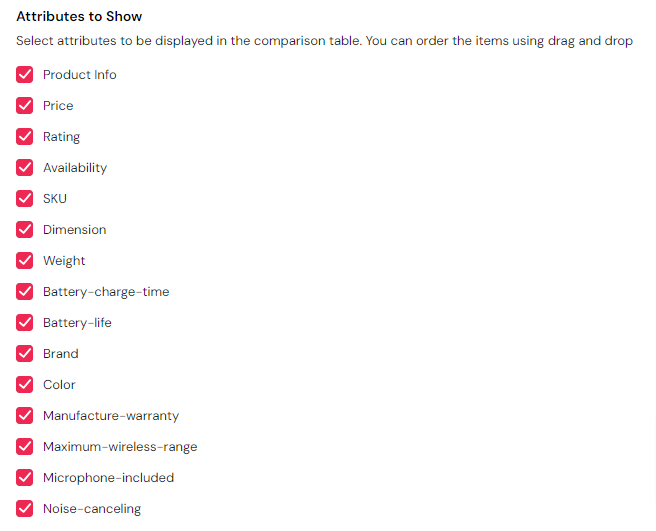 Attributes to Show

Select attributes to be displayed in the comparison table. You can order the items using drag and drop

Product Info

Price

Rating

Availability

SKU

Dimension

Weight

Battery-charge-time

Battery-life

Brand

Color

Manufacture-warranty

Maximum-wireless-range

Microphone-included

Noise-canceling